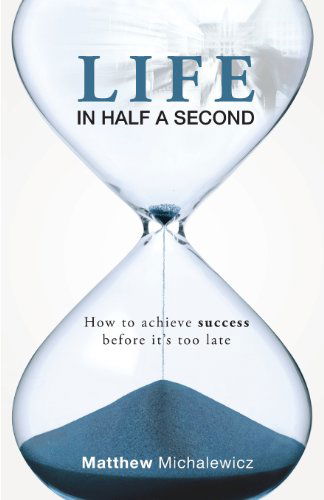 LIFE
IN HALF A SECOND

How to achieve success before it's too late

Matthew Michalewicz